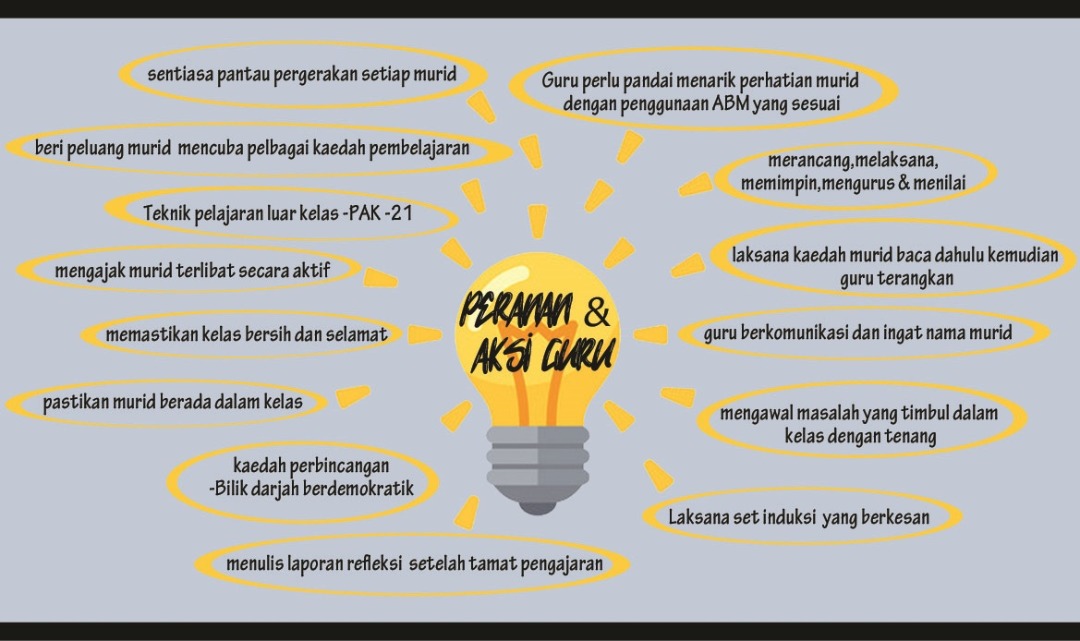 PERANAN & AKSI GURU

sentiasa pantau pergerakan setiap murid

beri peluang murid mencuba pelbagai kaedah pembelajaran

Teknik pelajaran luar kelas -PAK -21

mengajak murid terlibat secara aktif

memastikan kelas bersih dan selamat

pastikan murid berada dalam kelas

kaedah perbincangan -Bilik darjah berdemokratik

menulis laporan refleksi setelah tamat pengajaran

Guru perlu pandai menarik perhatian murid dengan penggunaan ABM yang sesuai

merancang,melaksana, memimpin,mengurus & menilai

laksana kaedah murid baca dahulu kemudian guru terangkan

guru berkomunikasi dan ingat nama murid

mengawal masalah yang timbul dalam kelas dengan tenang

Laksana set induksi yang berkesan